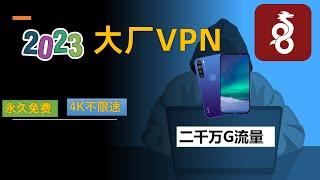 2023 大厂VPN

永久免费 4K不限速

二千万G流量